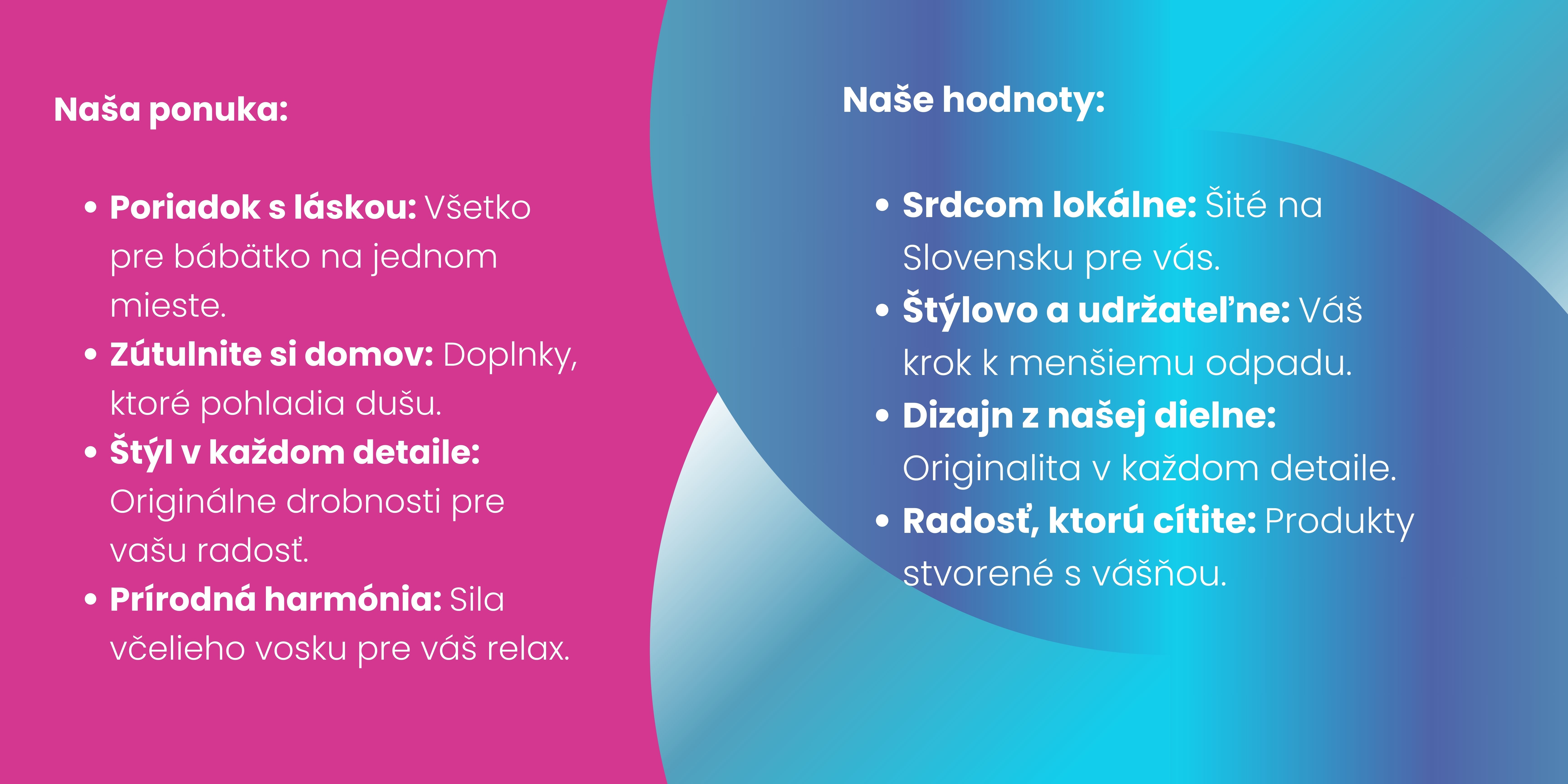 Naša ponuka:

• Poriadok s láskou: Všetko pre bábätko na jednom mieste.
• Zútulnite si domov: Doplnky, ktoré pohladia dušu.
• Štýl v každom detaile: Originálne drobnosti pre vašu radosť.
• Prírodná harmónia: Sila včelieho vosku pre váš relax.

Naše hodnoty:

• Srdcom lokálne: Šité na Slovensku pre vás.
• Štýlovo a udržateľne: Váš krok k menšiemu odpadu.
• Dizajn z našej dielne: Originalita v každom detaile.
• Radosť, ktorú cítite: Produkty stvorené s vášňou.